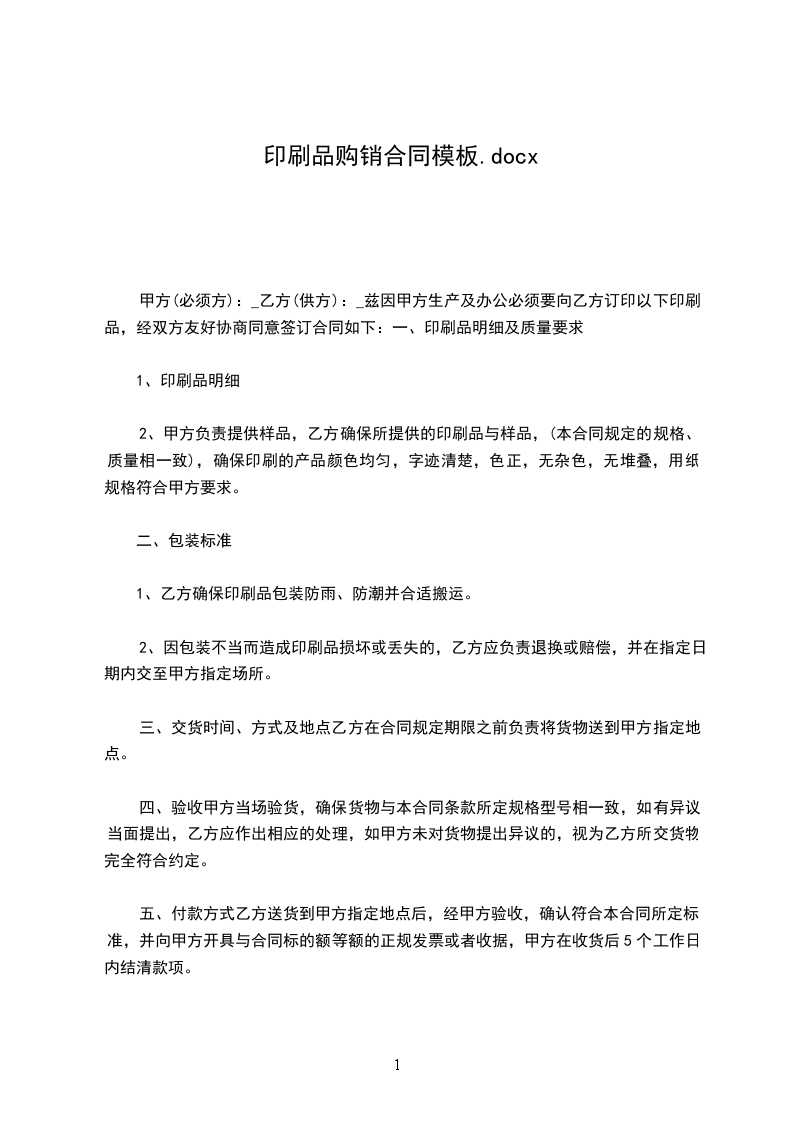 印刷品购销合同模板.docx

甲方(必须方)：_乙方(供方)：_兹因甲方生产及办公必须要向乙方订印以下印刷品，经双方友好协商同意签订合同如下：一、印刷品明细及质量要求

1、印刷品明细

2、甲方负责提供样品，乙方确保所提供的印刷品与样品，(本合同规定的规格、质量相一致)，确保印刷的产品颜色均匀，字迹清楚，色正，无杂色，无堆叠，用纸规格符合甲方要求。

二、包装标准

1、乙方确保印刷品包装防雨、防潮并合适搬运。

2、因包装不当而造成印刷品损坏或丢失的，乙方应负责退换或赔偿，并在指定日期内交至甲方指定场所。

三、交货时间、方式及地点乙方在合同规定期限之前负责将货物送到甲方指定地点。

四、验收甲方当场验货，确保货物与本合同条款所定规格型号相一致，如有异议当面提出，乙方应作出相应的处理，如甲方未对货物提出异议的，视为乙方所交货物完全符合约定。

五、付款方式乙方送货到甲方指定地点后，经甲方验收，确认符合本合同所定标准，并向甲方开具与合同标的额等额的正规发票或者收据，甲方在收货后5个工作日内结清款项。

1